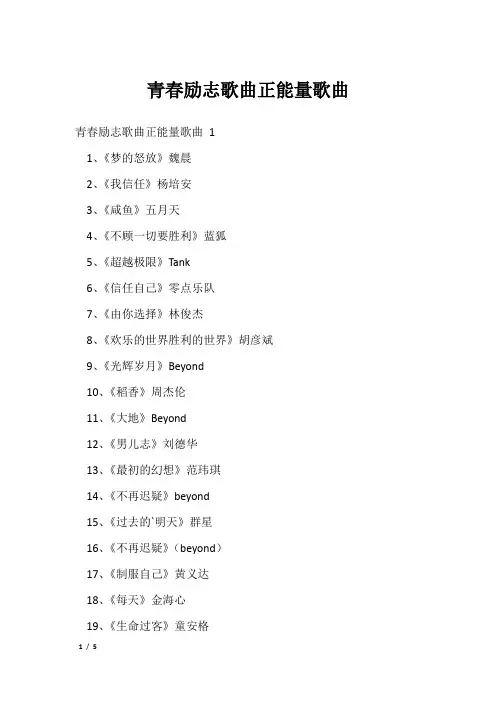 青春励志歌曲正能量歌曲

青春励志歌曲正能量歌曲 1

1、《梦的怒放》魏晨

2、《我信任》杨培安

3、《咸鱼》五月天

4、《不顾一切要胜利》蓝狐

5、《超越极限》Tank

6、《信任自己》零点乐队

7、《由你选择》林俊杰

8、《欢乐的世界胜利的世界》胡彦斌

9、《光辉岁月》Beyond

10、《稻香》周杰伦

11、《大地》Beyond

12、《男儿志》刘德华

13、《最初的幻想》范玮琪

14、《不再迟疑》beyond

15、《过去的`明天》群星

16、《不再迟疑》（beyond）

17、《制服自己》黄义达

18、《每天》金海心

19、《生命过客》童安格

1 / 5